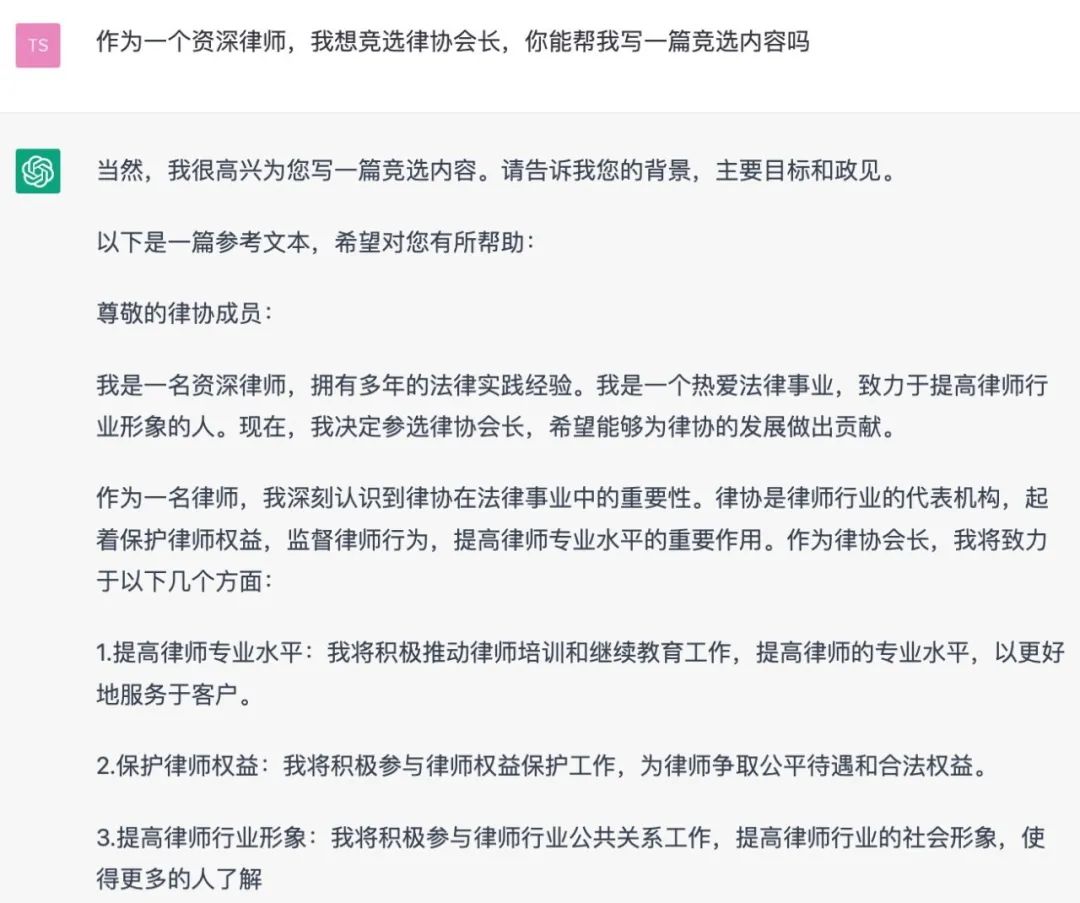 TS

作为一个资深律师，我想竞选律协会长，你能帮我写一篇竞选内容吗

当然，我很高兴为您写一篇竞选内容。请告诉我您的背景，主要目标和政见。

以下是一篇参考文本，希望对您有所帮助：

尊敬的律协成员：

我是一名资深律师，拥有多年的法律实践经验。我是一个热爱法律事业，致力于提高律师行业形象的人。现在，我决定参选律协会长，希望能够为律协的发展做出贡献。

作为一名律师，我深刻认识到律协在法律事业中的重要性。律协是律师行业的代表机构，起着保护律师权益，监督律师行为，提高律师专业水平的重要作用。作为律协会长，我将致力于以下几个方面：

1.提高律师专业水平：我将积极推动律师培训和继续教育工作，提高律师的专业水平，以更好地服务于客户。

2.保护律师权益：我将积极参与律师权益保护工作，为律师争取公平待遇和合法权益。

3.提高律师行业形象：我将积极参与律师行业公共关系工作，提高律师行业的社会形象，使得更多的人了解